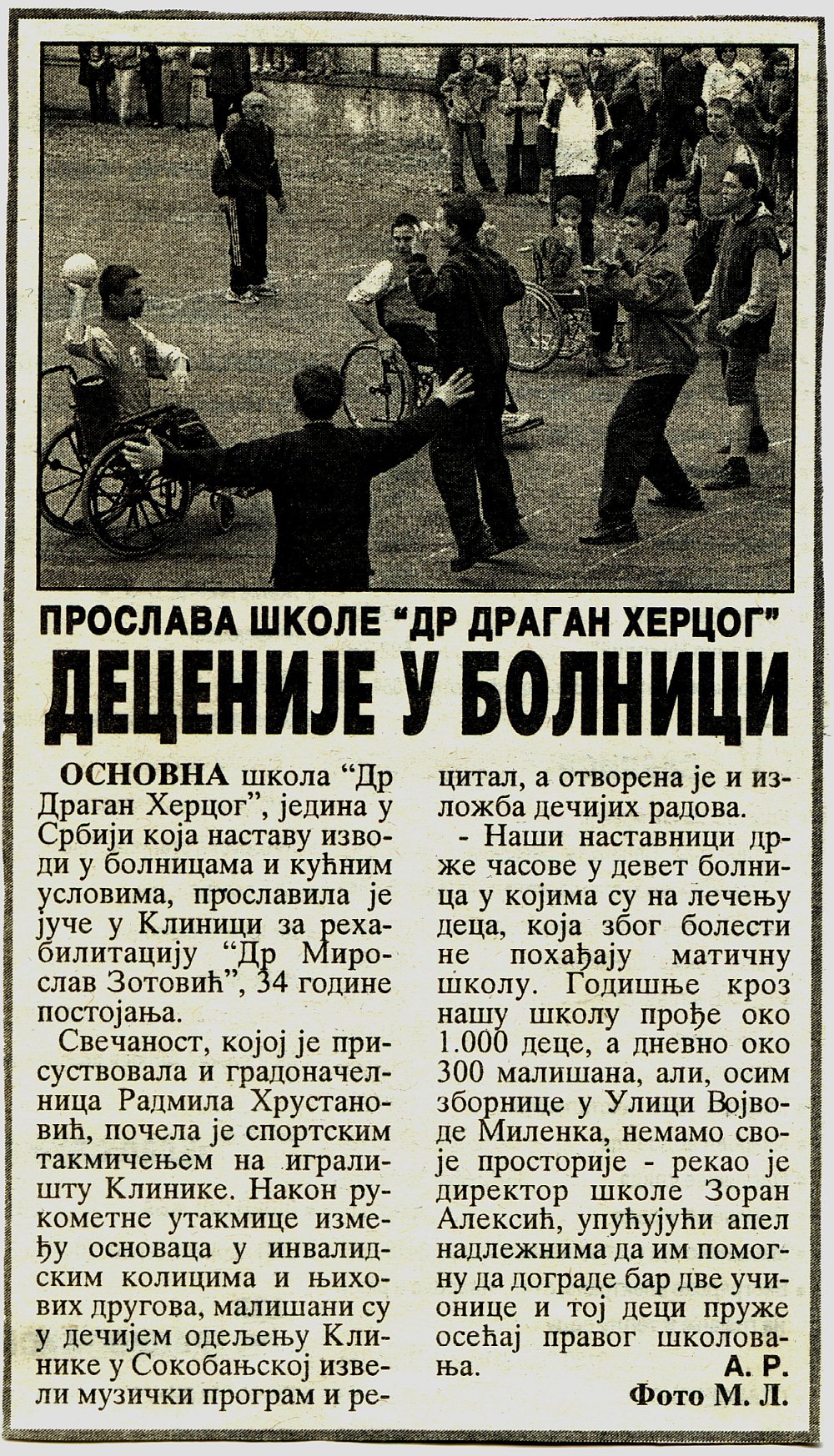 ПРОСЛАВА ШКОЛЕ "ДР ДРАГАН ХЕРЦОГ"

ДЕЦЕНИЈЕ У БОЛНИЦИ

ОСНОВНА школа "Др Драган Херцог", једина у Србији која наставу изводи у болницама и кућним условима, прославила је јуче у Клиници за рехабилитацију "Др Мирослав Зотовић", 34 године постојања.

Свечаност, којој је присуствовала и градоначелница Радмила Хрустановић, почела је спортским такмичењем на игралишту Клинике. Након рукометне утакмице између основаца у инвалидским колицима и њихових другова, малишани су у дечијем одељењу Клинике у Сокобањској извели музички програм и рецитал, а отворена је и изложба дечијих радова.

- Наши наставници држе часове у девет болница у којима су на лечењу деца, која због болести не похађају матичну школу. Годишње кроз нашу школу прође око 1.000 деце, а дневно око 300 малишана, али, осим зборнице у Улици Војводе Миленка, немамо своје просторије - рекао је директор школе Зоран Алексић, упућујући апел надлежнима да им помогну да дограде бар две учионице и тој деци пруже осећај правог школовања.

А. Р.
Фото М. Л.